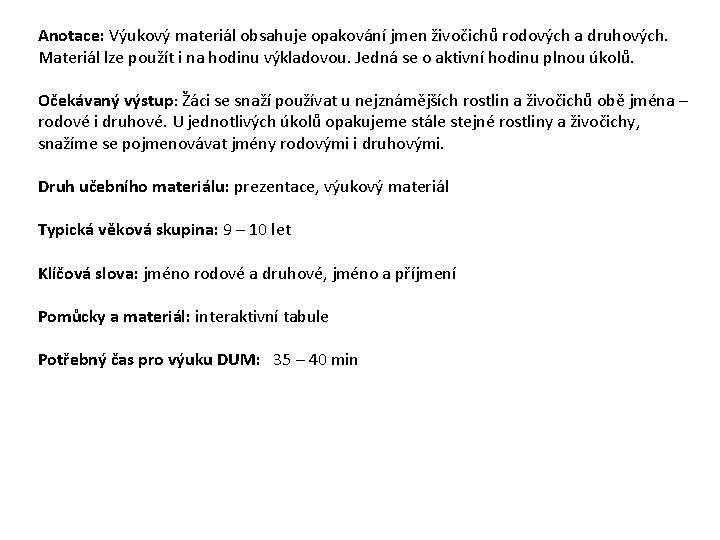 Anotace: Výukový materiál obsahuje opakování jmen živočichů rodových a druhových. Materiál lze použít i na hodinu výkladovou. Jedná se o aktivní hodinu plnou úkolů.

Očekávaný výstup: Žáci se snaží používat u nejznámějších rostlin a živočichů obě jména – rodové i druhové. U jednotlivých úkolů opakujeme stále stejné rostliny a živočichy, snažíme se pojmenovávat jmény rodovými i druhovými.

Druh učebního materiálu: prezentace, výukový materiál

Typická věková skupina: 9 – 10 let

Klíčová slova: jméno rodové a druhové, jméno a příjmení

Pomůcky a materiál: interaktivní tabule

Potřebný čas pro výuku DUM: 35 – 40 min